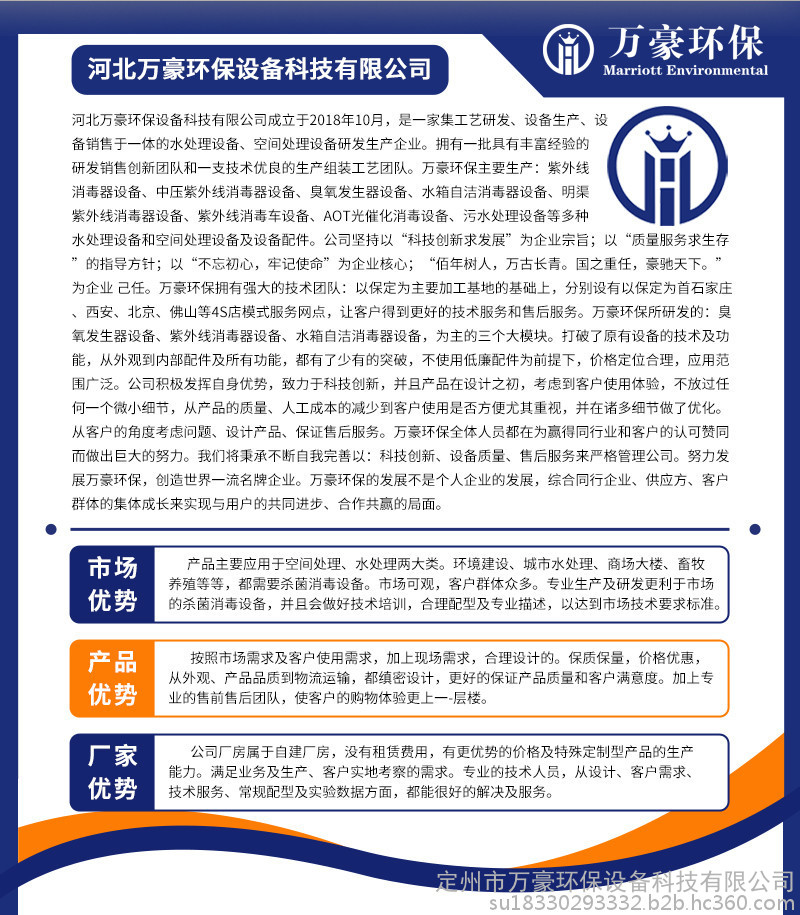 万豪环保
Marriott Environmental

河北万豪环保设备科技有限公司

河北万豪环保设备科技有限公司成立于2018年10月，是一家集工艺研发、设备生产、设备销售于一体的水处理设备、空间处理设备研发生产企业。拥有一批具有丰富经验的研发销售创新团队和一支技术优良的生产组装工艺团队。万豪环保主要生产：紫外线消毒器设备、中压紫外线消毒器设备、臭氧发生器设备、水箱自洁消毒器设备、明渠紫外线消毒器设备、紫外线消毒车设备、AOT光催化消毒设备、污水处理设备等多种水处理设备和空间处理设备及设备配件。公司坚持以“科技创新求发展”为企业宗旨；以“质量服务求生存”的指导方针；以“不忘初心，牢记使命”为企业核心；“佰年树人，万古长青。国之重任，豪驰天下。”为企业 己任。万豪环保拥有强大的技术团队：以保定为主要加工基地的基础上，分别设有以保定为首石家庄、西安、北京、佛山等4S店模式服务网点，让客户得到更好的技术服务和售后服务。万豪环保所研发的：臭氧发生器设备、紫外线消毒器设备、水箱自洁消毒器设备，为主的三个大模块。打破了原有设备的技术及功能，从外观到内部配件及所有功能，都有了少有的突破，不使用低廉配件为前提下，价格定位合理，应用范围广泛。公司积极发挥自身优势，致力于科技创新，并且产品在设计之初，考虑到客户使用体验，不放过任何一个微小细节，从产品的质量、人工成本的减少到客户使用是否方便尤其重视，并在诸多细节做了优化。从客户的角度考虑问题、设计产品、保证售后服务。万豪环保全体人员都在为赢得同行业和客户的认可赞同而做出巨大的努力。我们将秉承不断自我完善以：科技创新、设备质量、售后服务来严格管理公司。努力发展万豪环保，创造世界一流名牌企业。万豪环保的发展不是个人企业的发展，综合同行企业、供应方、客户群体的集体成长来实现与用户的共同进步、合作共赢的局面。

市场优势

产品主要应用于空间处理、水处理两大类。环境建设、城市水处理、商场大楼、畜牧养殖等等，都需要杀菌消毒设备。市场可观，客户群体众多。专业生产及研发更利于市场的杀菌消毒设备，并且会做好技术培训，合理配型及专业描述，以达到市场技术要求标准。

产品优势

按照市场需求及客户使用需求，加上现场需求，合理设计的。保质保量，价格优惠，从外观、产品品质到物流运输，都缜密设计，更好的保证产品质量和客户满意度。加上专业的售前售后团队，使客户的购物体验更上一-层楼。

厂家优势

公司厂房属于自建厂房，没有租赁费用，有更优势的价格及特殊定制型产品的生产能力。满足业务及生产、客户实地考察的需求。专业的技术人员，从设计、客户需求、技术服务、常规配型及实验数据方面，都能很好的解决及服务。

定州市万豪环保设备科技有限公司
su18330293332.b2b.hc360.com